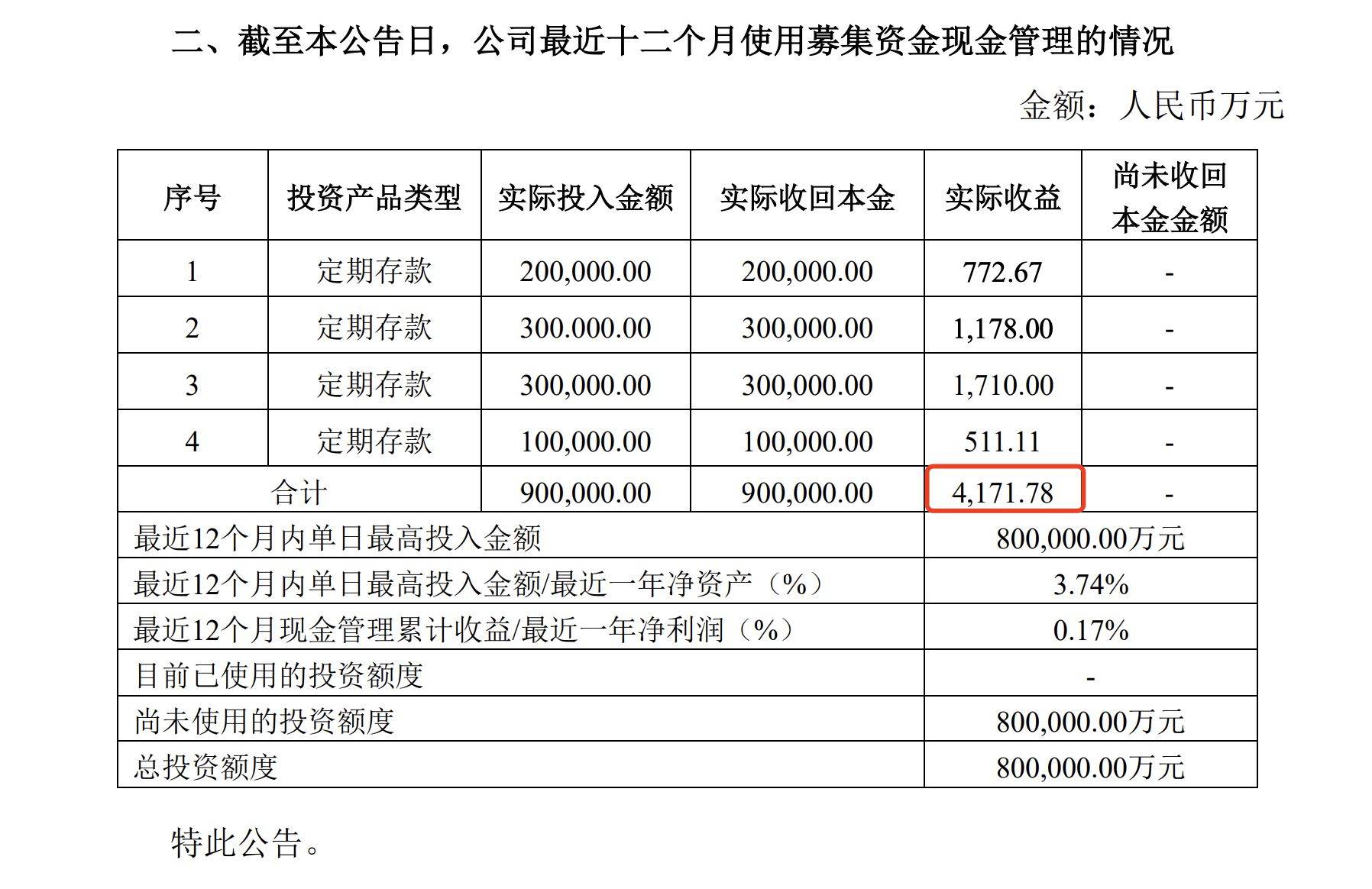 二、截至本公告日，公司最近十二个月使用募集资金现金管理的情况

金额：人民币万元

| 序号 | 投资产品类型 | 实际投入金额 | 实际收回本金 | 实际收益 | 尚未收回本金金额 |
|---|---|---|---|---|---|
| 1 | 定期存款 | 200,000.00 | 200,000.00 | 772.67 | - |
| 2 | 定期存款 | 300.000.00 | 300,000.00 | 1,178.00 | - |
| 3 | 定期存款 | 300,000.00 | 300,000.00 | 1,710.00 | - |
| 4 | 定期存款 | 100,000.00 | 100,000.00 | 511.11 | - |
| 合计 | | 900,000.00 | 900,000.00 | 4,171.78 | - |
| 最近12个月内单日最高投入金额 | | | | 800,000.00万元 | |
| 最近12个月内单日最高投入金额/最近一年净资产（%） | | | | 3.74% | |
| 最近12个月现金管理累计收益/最近一年净利润（%） | | | | 0.17% | |
| 目前已使用的投资额度 | | | | - | |
| 尚未使用的投资额度 | | | | 800,000.00万元 | |
| 总投资额度 | | | | 800,000.00万元 | |

特此公告。